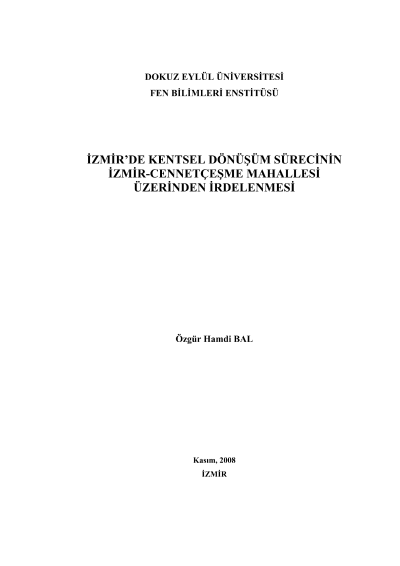 DOKUZ EYLÜL ÜNİVERSİTESİ
FEN BİLİMLERİ ENSTİTÜSÜ

İZMİR'DE KENTSEL DÖNÜŞÜM SÜRECİNİN İZMİR-CENNETÇEŞME MAHALLESİ ÜZERİNDEN İRDELENMESİ

Özgür Hamdi BAL

Kasım, 2008
İZMİR